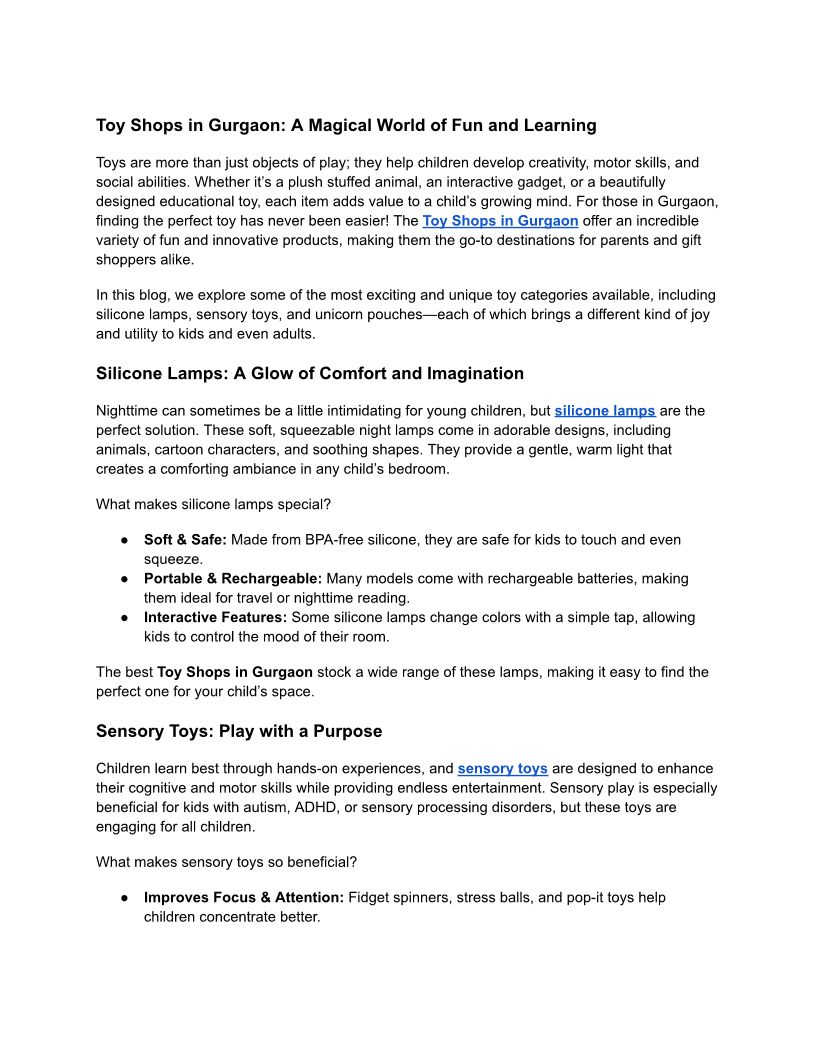 Toy Shops in Gurgaon: A Magical World of Fun and Learning

Toys are more than just objects of play; they help children develop creativity, motor skills, and social abilities. Whether it's a plush stuffed animal, an interactive gadget, or a beautifully designed educational toy, each item adds value to a child's growing mind. For those in Gurgaon, finding the perfect toy has never been easier! The Toy Shops in Gurgaon offer an incredible variety of fun and innovative products, making them the go-to destinations for parents and gift shoppers alike.

In this blog, we explore some of the most exciting and unique toy categories available, including silicone lamps, sensory toys, and unicorn pouches—each of which brings a different kind of joy and utility to kids and even adults.

Silicone Lamps: A Glow of Comfort and Imagination

Nighttime can sometimes be a little intimidating for young children, but silicone lamps are the perfect solution. These soft, squeezable night lamps come in adorable designs, including animals, cartoon characters, and soothing shapes. They provide a gentle, warm light that creates a comforting ambiance in any child's bedroom.

What makes silicone lamps special?

● Soft & Safe: Made from BPA-free silicone, they are safe for kids to touch and even squeeze.
● Portable & Rechargeable: Many models come with rechargeable batteries, making them ideal for travel or nighttime reading.
● Interactive Features: Some silicone lamps change colors with a simple tap, allowing kids to control the mood of their room.

The best Toy Shops in Gurgaon stock a wide range of these lamps, making it easy to find the perfect one for your child's space.

Sensory Toys: Play with a Purpose

Children learn best through hands-on experiences, and sensory toys are designed to enhance their cognitive and motor skills while providing endless entertainment. Sensory play is especially beneficial for kids with autism, ADHD, or sensory processing disorders, but these toys are engaging for all children.

What makes sensory toys so beneficial?

● Improves Focus & Attention: Fidget spinners, stress balls, and pop-it toys help children concentrate better.